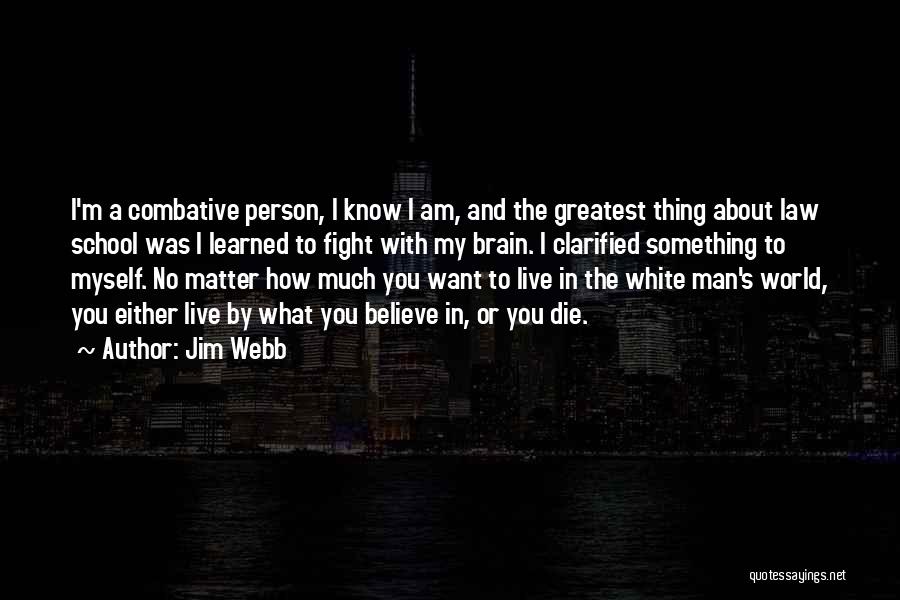 I'm a combative person, I know I am, and the greatest thing about law school was I learned to fight with my brain. I clarified something to myself. No matter how much you want to live in the white man's world, you either live by what you believe in, or you die.

~ Author: Jim Webb

quotessayings.net